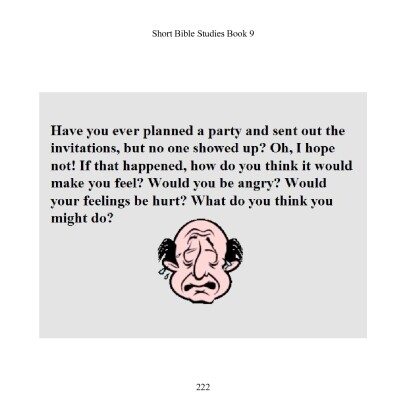 Short Bible Studies Book 9

Have you ever planned a party and sent out the invitations, but no one showed up? Oh, I hope not! If that happened, how do you think it would make you feel? Would you be angry? Would your feelings be hurt? What do you think you might do?

222